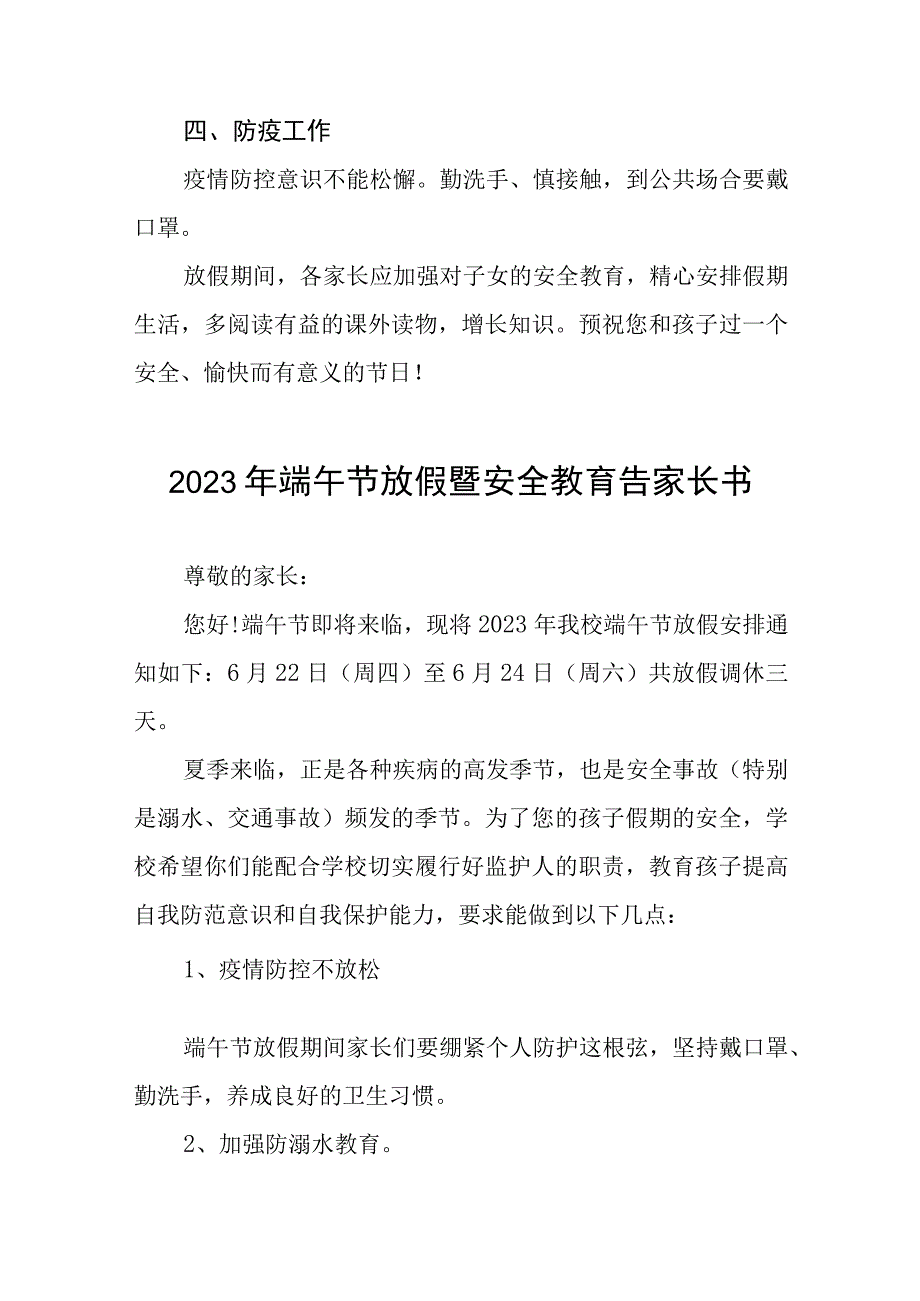 四、防疫工作

疫情防控意识不能松懈。勤洗手、慎接触，到公共场合要戴口罩。

放假期间，各家长应加强对子女的安全教育，精心安排假期生活，多阅读有益的课外读物，增长知识。预祝您和孩子过一个安全、愉快而有意义的节日！

2023年端午节放假暨安全教育告家长书

尊敬的家长：

您好!端午节即将来临，现将2023年我校端午节放假安排通知如下：6月22日（周四）至6月24日（周六）共放假调休三天。

夏季来临，正是各种疾病的高发季节，也是安全事故（特别是溺水、交通事故）频发的季节。为了您的孩子假期的安全，学校希望你们能配合学校切实履行好监护人的职责，教育孩子提高自我防范意识和自我保护能力，要求能做到以下几点：

1、疫情防控不放松

端午节放假期间家长们要绷紧个人防护这根弦，坚持戴口罩、勤洗手，养成良好的卫生习惯。

2、加强防溺水教育。